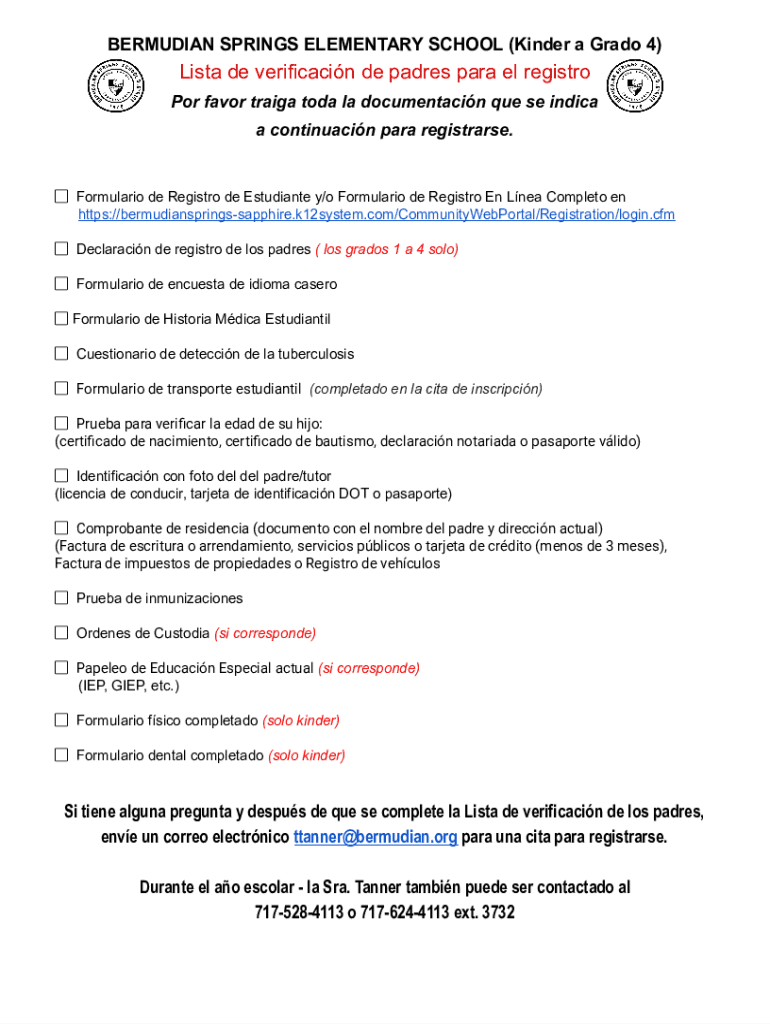 BERMUDIAN SPRINGS ELEMENTARY SCHOOL (Kinder a Grado 4)

Lista de verificación de padres para el registro

Por favor traiga toda la documentación que se indica a continuación para registrarse.

☐ Formulario de Registro de Estudiante y/o Formulario de Registro En Línea Completo en https://bermudiansprings-sapphire.k12system.com/CommunityWebPortal/Registration/login.cfm

☐ Declaración de registro de los padres ( los grados 1 a 4 solo)

☐ Formulario de encuesta de idioma casero

☐ Formulario de Historia Médica Estudiantil

☐ Cuestionario de detección de la tuberculosis

☐ Formulario de transporte estudiantil (completado en la cita de inscripción)

☐ Prueba para verificar la edad de su hijo:
(certificado de nacimiento, certificado de bautismo, declaración notariada o pasaporte válido)

☐ Identificación con foto del del padre/tutor
(licencia de conducir, tarjeta de identificación DOT o pasaporte)

☐ Comprobante de residencia (documento con el nombre del padre y dirección actual)
(Factura de escritura o arrendamiento, servicios públicos o tarjeta de crédito (menos de 3 meses), Factura de impuestos de propiedades o Registro de vehículos

☐ Prueba de inmunizaciones

☐ Ordenes de Custodia (si corresponde)

☐ Papeleo de Educación Especial actual (si corresponde)
(IEP, GIEP, etc.)

☐ Formulario físico completado (solo kinder)

☐ Formulario dental completado (solo kinder)

Si tiene alguna pregunta y después de que se complete la Lista de verificación de los padres, envíe un correo electrónico ttanner@bermudian.org para una cita para registrarse.

Durante el año escolar - la Sra. Tanner también puede ser contactado al 717-528-4113 o 717-624-4113 ext. 3732